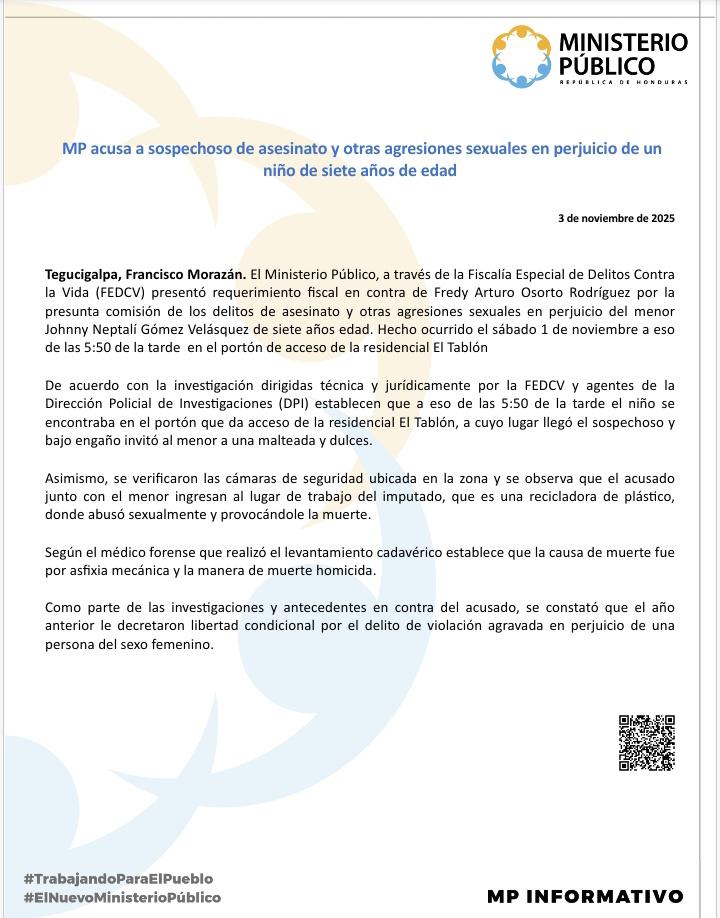 MINISTERIO PÚBLICO
REPÚBLICA DE HONDURAS

MP acusa a sospechoso de asesinato y otras agresiones sexuales en perjuicio de un niño de siete años de edad

3 de noviembre de 2025

Tegucigalpa, Francisco Morazán. El Ministerio Público, a través de la Fiscalía Especial de Delitos Contra la Vida (FEDCV) presentó requerimiento fiscal en contra de Fredy Arturo Osorto Rodríguez por la presunta comisión de los delitos de asesinato y otras agresiones sexuales en perjuicio del menor Johnny Neptalí Gómez Velásquez de siete años edad. Hecho ocurrido el sábado 1 de noviembre a eso de las 5:50 de la tarde en el portón de acceso de la residencial El Tablón

De acuerdo con la investigación dirigidas técnica y jurídicamente por la FEDCV y agentes de la Dirección Policial de Investigaciones (DPI) establecen que a eso de las 5:50 de la tarde el niño se encontraba en el portón que da acceso de la residencial El Tablón, a cuyo lugar llegó el sospechoso y bajo engaño invitó al menor a una malteada y dulces.

Asimismo, se verificaron las cámaras de seguridad ubicada en la zona y se observa que el acusado junto con el menor ingresan al lugar de trabajo del imputado, que es una recicladora de plástico, donde abusó sexualmente y provocándole la muerte.

Según el médico forense que realizó el levantamiento cadavérico establece que la causa de muerte fue por asfixia mecánica y la manera de muerte homicida.

Como parte de las investigaciones y antecedentes en contra del acusado, se constató que el año anterior le decretaron libertad condicional por el delito de violación agravada en perjuicio de una persona del sexo femenino.

#TrabajandoParaElPueblo
#ElNuevoMinisterioPúblico

MP INFORMATIVO